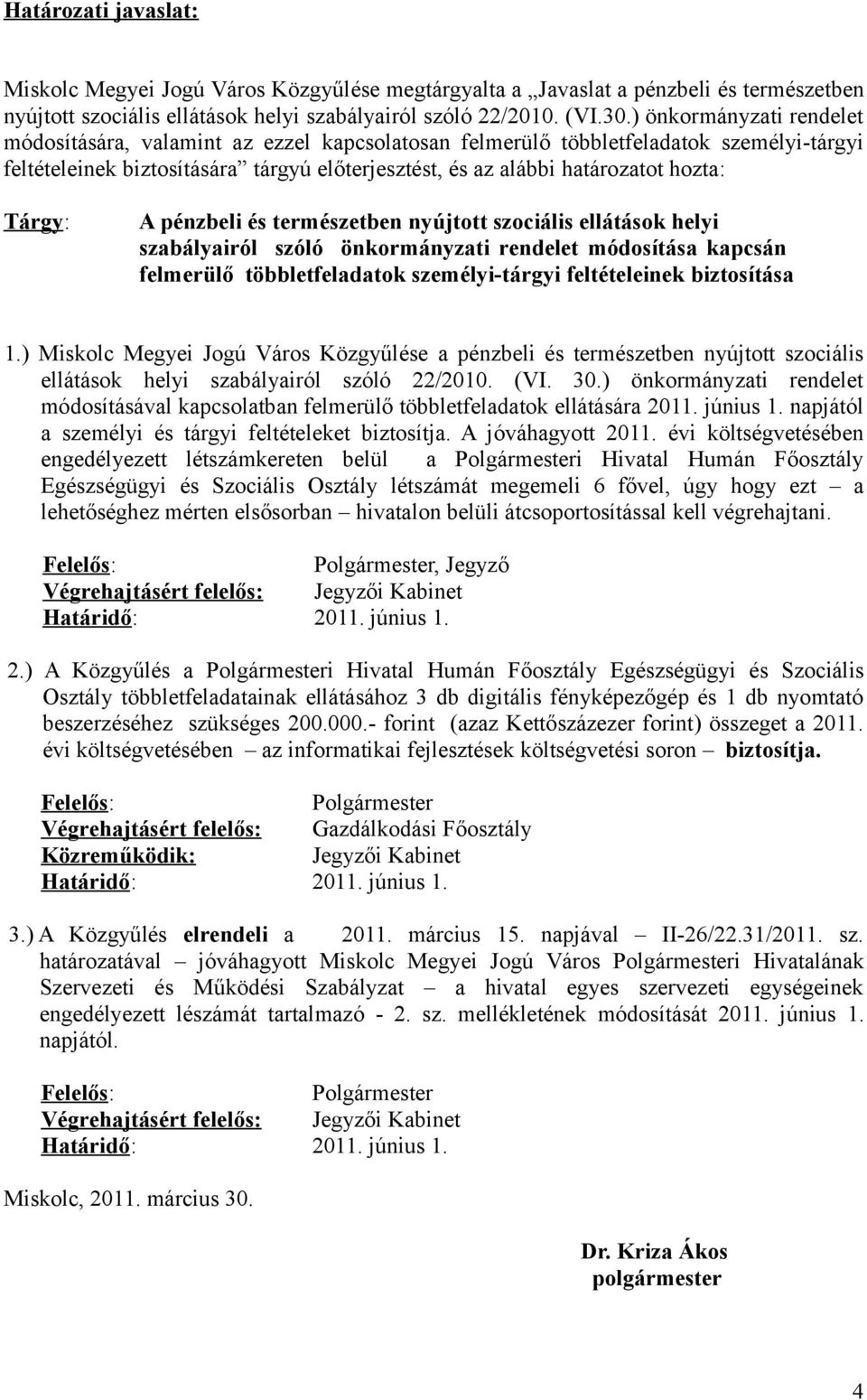 Határozati javaslat:

Miskolc Megyei Jogú Város Közgyűlése megtárgyalta a „Javaslat a pénzbeli és természetben nyújtott szociális ellátások helyi szabályairól szóló 22/2010. (VI.30.) önkormányzati rendelet módosítására, valamint az ezzel kapcsolatosan felmerülő többletfeladatok személyi-tárgyi feltételeinek biztosítására” tárgyú előterjesztést, és az alábbi határozatot hozta:

Tárgy: A pénzbeli és természetben nyújtott szociális ellátások helyi szabályairól szóló önkormányzati rendelet módosítása kapcsán felmerülő többletfeladatok személyi-tárgyi feltételeinek biztosítása

1.) Miskolc Megyei Jogú Város Közgyűlése a pénzbeli és természetben nyújtott szociális ellátások helyi szabályairól szóló 22/2010. (VI. 30.) önkormányzati rendelet módosításával kapcsolatban felmerülő többletfeladatok ellátására 2011. június 1. napjától a személyi és tárgyi feltételeket biztosítja. A jóváhagyott 2011. évi költségvetésében engedélyezett létszámkereten belül a Polgármesteri Hivatal Humán Főosztály Egészségügyi és Szociális Osztály létszámát megemeli 6 fővel, úgy hogy ezt – a lehetőséghez mérten elsősorban – hivatalon belüli átcsoportosítással kell végrehajtani.

Felelős: Polgármester, Jegyző
Végrehajtásért felelős: Jegyzői Kabinet
Határidő: 2011. június 1.

2.) A Közgyűlés a Polgármesteri Hivatal Humán Főosztály Egészségügyi és Szociális Osztály többletfeladatainak ellátásához 3 db digitális fényképezőgép és 1 db nyomtató beszerzéséhez szükséges 200.000.- forint (azaz Kettőszázezer forint) összeget a 2011. évi költségvetésében – az informatikai fejlesztések költségvetési soron – biztosítja.

Felelős: Polgármester
Végrehajtásért felelős: Gazdálkodási Főosztály
Közreműködik: Jegyzői Kabinet
Határidő: 2011. június 1.

3.) A Közgyűlés elrendeli a 2011. március 15. napjával – II-26/22.31/2011. sz. határozatával – jóváhagyott Miskolc Megyei Jogú Város Polgármesteri Hivatalának Szervezeti és Működési Szabályzat – a hivatal egyes szervezeti egységeinek engedélyezett lészámát tartalmazó - 2. sz. mellékletének módosítását 2011. június 1. napjától.

Felelős: Polgármester
Végrehajtásért felelős: Jegyzői Kabinet
Határidő: 2011. június 1.

Miskolc, 2011. március 30.

Dr. Kriza Ákos
polgármester

4